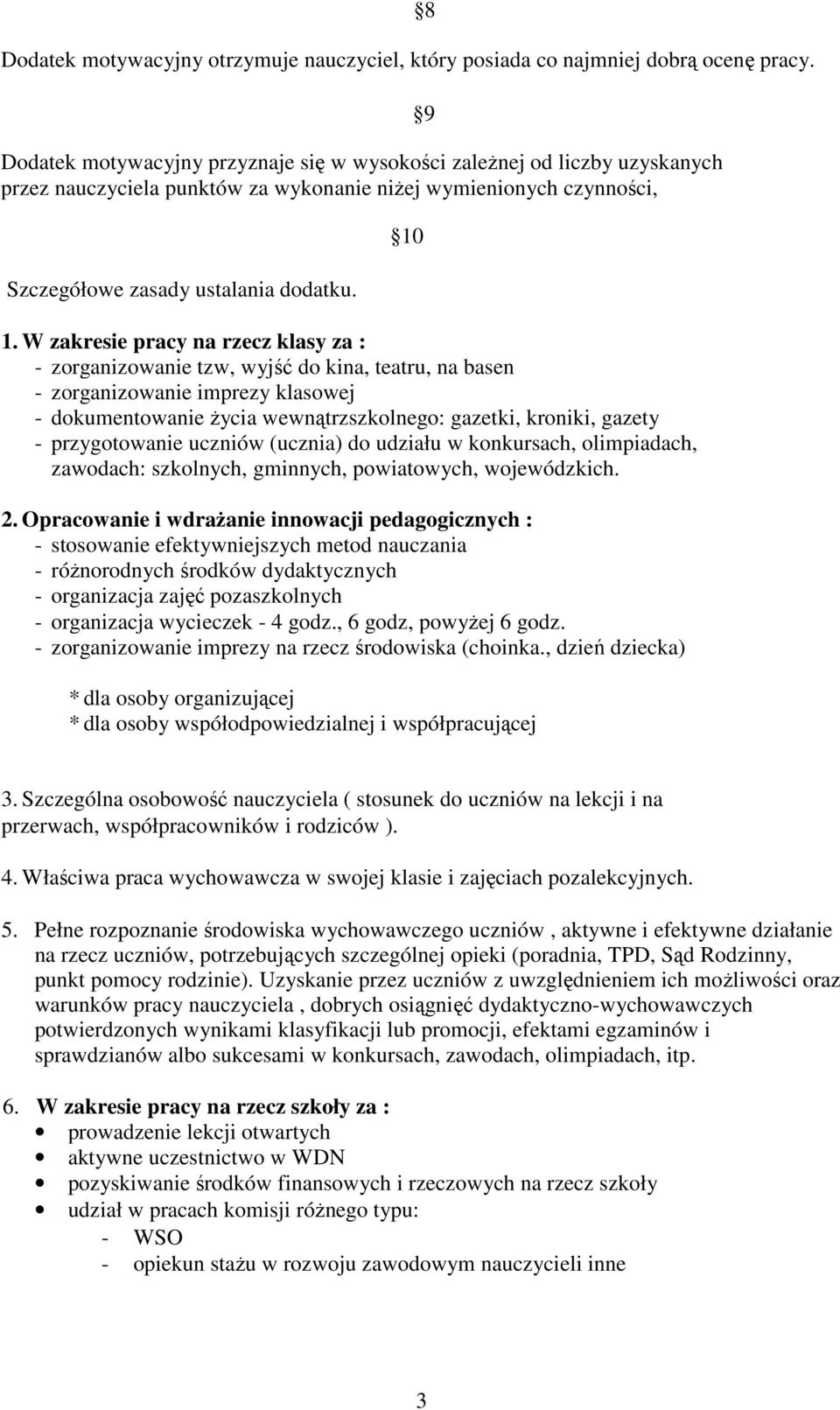 8

Dodatek motywacyjny otrzymuje nauczyciel, który posiada co najmniej dobrą ocenę pracy.

9

Dodatek motywacyjny przyznaje się w wysokości zależnej od liczby uzyskanych przez nauczyciela punktów za wykonanie niżej wymienionych czynności,

10

Szczegółowe zasady ustalania dodatku.

1. W zakresie pracy na rzecz klasy za :
- zorganizowanie tzw, wyjść do kina, teatru, na basen
- zorganizowanie imprezy klasowej
- dokumentowanie życia wewnątrzszkolnego: gazetki, kroniki, gazety
- przygotowanie uczniów (ucznia) do udziału w konkursach, olimpiadach, zawodach: szkolnych, gminnych, powiatowych, wojewódzkich.

2. Opracowanie i wdrażanie innowacji pedagogicznych :
- stosowanie efektywniejszych metod nauczania
- różnorodnych środków dydaktycznych
- organizacja zajęć pozaszkolnych
- organizacja wycieczek - 4 godz., 6 godz, powyżej 6 godz.
- zorganizowanie imprezy na rzecz środowiska (choinka., dzień dziecka)

* dla osoby organizującej
* dla osoby współodpowiedzialnej i współpracującej

3. Szczególna osobowość nauczyciela ( stosunek do uczniów na lekcji i na przerwach, współpracowników i rodziców ).

4. Właściwa praca wychowawcza w swojej klasie i zajęciach pozalekcyjnych.

5. Pełne rozpoznanie środowiska wychowawczego uczniów , aktywne i efektywne działanie na rzecz uczniów, potrzebujących szczególnej opieki (poradnia, TPD, Sąd Rodzinny, punkt pomocy rodzinie). Uzyskanie przez uczniów z uwzględnieniem ich możliwości oraz warunków pracy nauczyciela , dobrych osiągnięć dydaktyczno-wychowawczych potwierdzonych wynikami klasyfikacji lub promocji, efektami egzaminów i sprawdzianów albo sukcesami w konkursach, zawodach, olimpiadach, itp.

6. W zakresie pracy na rzecz szkoły za :
• prowadzenie lekcji otwartych
• aktywne uczestnictwo w WDN
• pozyskiwanie środków finansowych i rzeczowych na rzecz szkoły
• udział w pracach komisji różnego typu:
- WSO
- opiekun stażu w rozwoju zawodowym nauczycieli inne

3